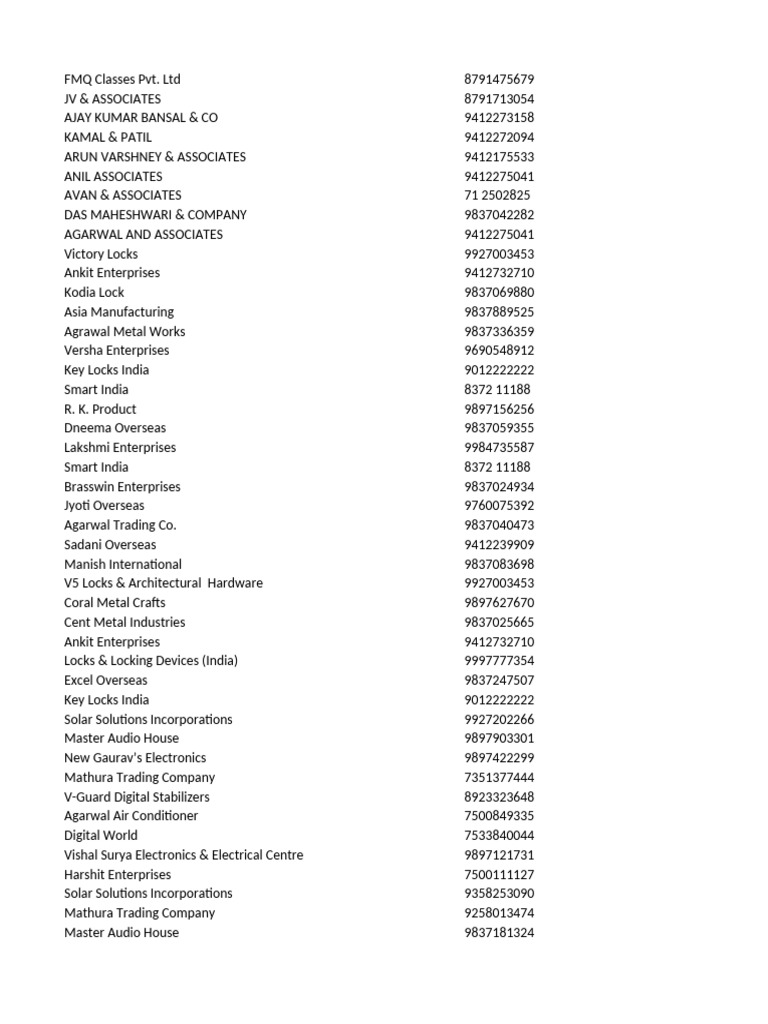 | | |
|---|---|
| FMQ Classes Pvt. Ltd | 8791475679 |
| JV & ASSOCIATES | 8791713054 |
| AJAY KUMAR BANSAL & CO | 9412273158 |
| KAMAL & PATIL | 9412272094 |
| ARUN VARSHNEY & ASSOCIATES | 9412175533 |
| ANIL ASSOCIATES | 9412275041 |
| AVAN & ASSOCIATES | 71 2502825 |
| DAS MAHESHWARI & COMPANY | 9837042282 |
| AGARWAL AND ASSOCIATES | 9412275041 |
| Victory Locks | 9927003453 |
| Ankit Enterprises | 9412732710 |
| Kodia Lock | 9837069880 |
| Asia Manufacturing | 9837889525 |
| Agrawal Metal Works | 9837336359 |
| Versha Enterprises | 9690548912 |
| Key Locks India | 9012222222 |
| Smart India | 8372 11188 |
| R. K. Product | 9897156256 |
| Dneema Overseas | 9837059355 |
| Lakshmi Enterprises | 9984735587 |
| Smart India | 8372 11188 |
| Brasswin Enterprises | 9837024934 |
| Jyoti Overseas | 9760075392 |
| Agarwal Trading Co. | 9837040473 |
| Sadani Overseas | 9412239909 |
| Manish International | 9837083698 |
| V5 Locks & Architectural Hardware | 9927003453 |
| Coral Metal Crafts | 9897627670 |
| Cent Metal Industries | 9837025665 |
| Ankit Enterprises | 9412732710 |
| Locks & Locking Devices (India) | 9997777354 |
| Excel Overseas | 9837247507 |
| Key Locks India | 9012222222 |
| Solar Solutions Incorporations | 9927202266 |
| Master Audio House | 9897903301 |
| New Gaurav's Electronics | 9897422299 |
| Mathura Trading Company | 7351377444 |
| V-Guard Digital Stabilizers | 8923323648 |
| Agarwal Air Conditioner | 7500849335 |
| Digital World | 7533840044 |
| Vishal Surya Electronics & Electrical Centre | 9897121731 |
| Harshit Enterprises | 7500111127 |
| Solar Solutions Incorporations | 9358253090 |
| Mathura Trading Company | 9258013474 |
| Master Audio House | 9837181324 |